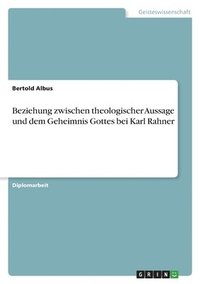 Geisteswissenschaft

Bertold Albus

Beziehung zwischen theologischer Aussage und dem Geheimnis Gottes bei Karl Rahner

Diplomarbeit

GRIN